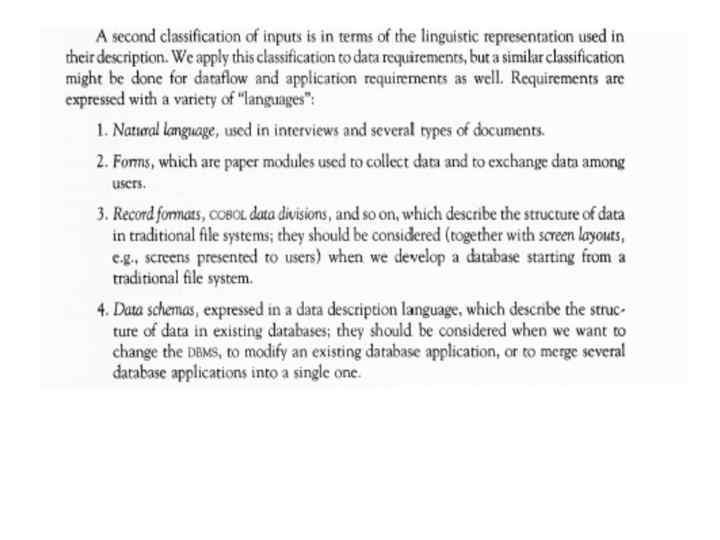 A second classification of inputs is in terms of the linguistic representation used in their description. We apply this classification to data requirements, but a similar classification might be done for dataflow and application requirements as well. Requirements are expressed with a variety of "languages":

1. Natural language, used in interviews and several types of documents.

2. Forms, which are paper modules used to collect data and to exchange data among users.

3. Record formats, COBOL data divisions, and so on, which describe the structure of data in traditional file systems; they should be considered (together with screen layouts, e.g., screens presented to users) when we develop a database starting from a traditional file system.

4. Data schemas, expressed in a data description language, which describe the structure of data in existing databases; they should be considered when we want to change the DBMS, to modify an existing database application, or to merge several database applications into a single one.